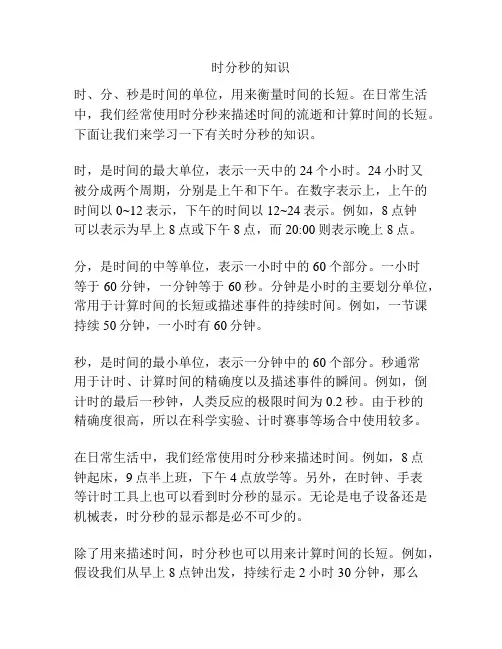 时分秒的知识

时、分、秒是时间的单位，用来衡量时间的长短。在日常生活中，我们经常使用时分秒来描述时间的流逝和计算时间的长短。下面让我们来学习一下有关时分秒的知识。

时，是时间的最大单位，表示一天中的 24 个小时。24 小时又被分成两个周期，分别是上午和下午。在数字表示上，上午的时间以 0~12 表示，下午的时间以 12~24 表示。例如，8 点钟可以表示为早上 8 点或下午 8 点，而 20:00 则表示晚上 8 点。

分，是时间的中等单位，表示一小时中的 60 个部分。一小时等于 60 分钟，一分钟等于 60 秒。分钟是小时的主要划分单位，常用于计算时间的长短或描述事件的持续时间。例如，一节课持续 50 分钟，一小时有 60 分钟。

秒，是时间的最小单位，表示一分钟中的 60 个部分。秒通常用于计时、计算时间的精确度以及描述事件的瞬间。例如，倒计时的最后一秒钟，人类反应的极限时间为 0.2 秒。由于秒的精确度很高，所以在科学实验、计时赛事等场合中使用较多。

在日常生活中，我们经常使用时分秒来描述时间。例如，8 点钟起床，9 点半上班，下午 4 点放学等。另外，在时钟、手表等计时工具上也可以看到时分秒的显示。无论是电子设备还是机械表，时分秒的显示都是必不可少的。

除了用来描述时间，时分秒也可以用来计算时间的长短。例如，假设我们从早上 8 点钟出发，持续行走 2 小时 30 分钟，那么